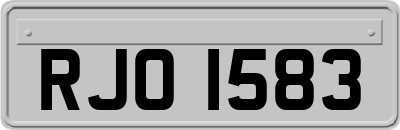 RJO 1583